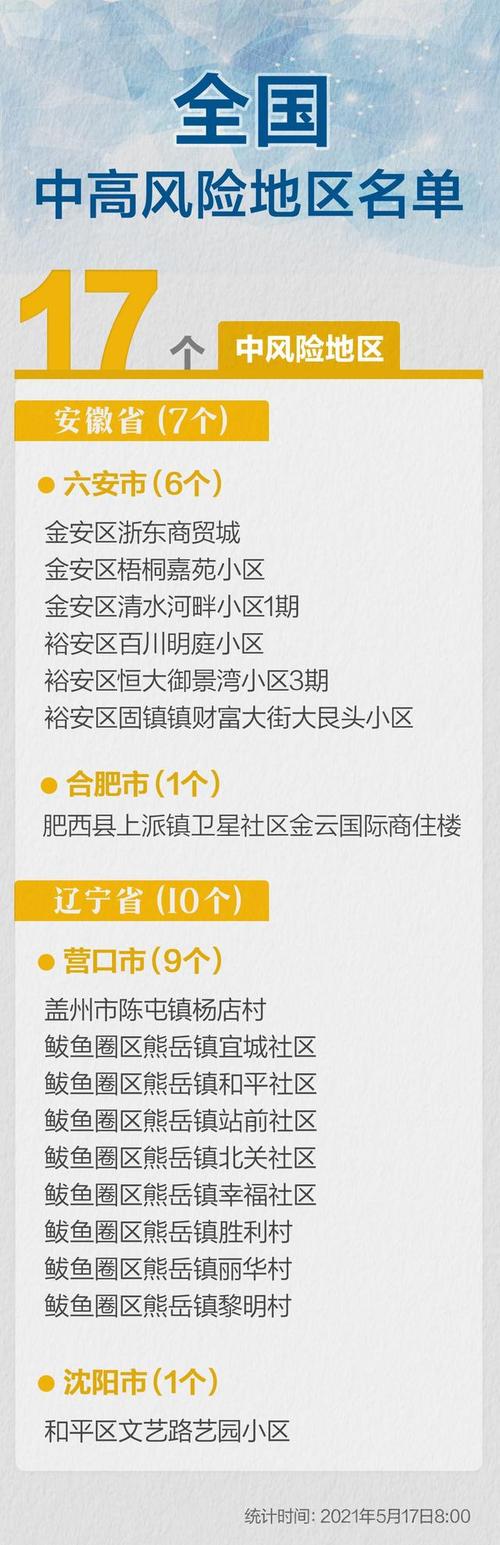 全国
中高风险地区名单

17个 中风险地区

安徽省（7个）

● 六安市（6个）
金安区浙东商贸城
金安区梧桐嘉苑小区
金安区清水河畔小区1期
裕安区百川明庭小区
裕安区恒大御景湾小区3期
裕安区固镇镇财富大街大艮头小区

● 合肥市（1个）
肥西县上派镇卫星社区金云国际商住楼

辽宁省（10个）

● 营口市（9个）
盖州市陈屯镇杨店村
鲅鱼圈区熊岳镇宜城社区
鲅鱼圈区熊岳镇和平社区
鲅鱼圈区熊岳镇站前社区
鲅鱼圈区熊岳镇北关社区
鲅鱼圈区熊岳镇幸福社区
鲅鱼圈区熊岳镇胜利村
鲅鱼圈区熊岳镇丽华村
鲅鱼圈区熊岳镇黎明村

● 沈阳市（1个）
和平区文艺路艺园小区

统计时间：2021年5月17日8:00